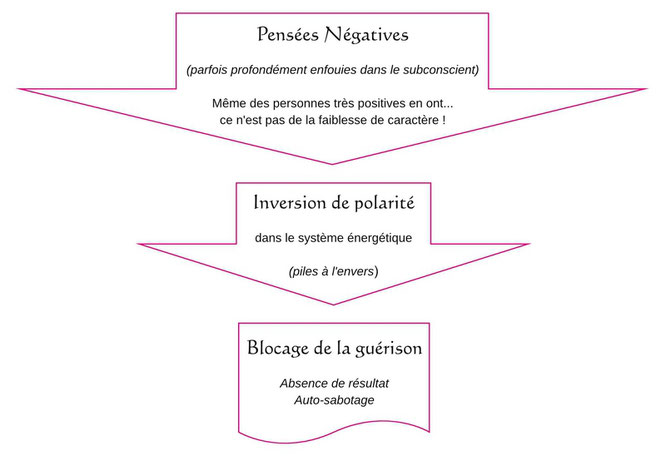 Pensées Négatives

(parfois profondément enfouies dans le subconscient)

Même des personnes très positives en ont... ce n'est pas de la faiblesse de caractère !

Inversion de polarité

dans le système énergétique

(piles à l'envers)

Blocage de la guérison

Absence de résultat
Auto-sabotage